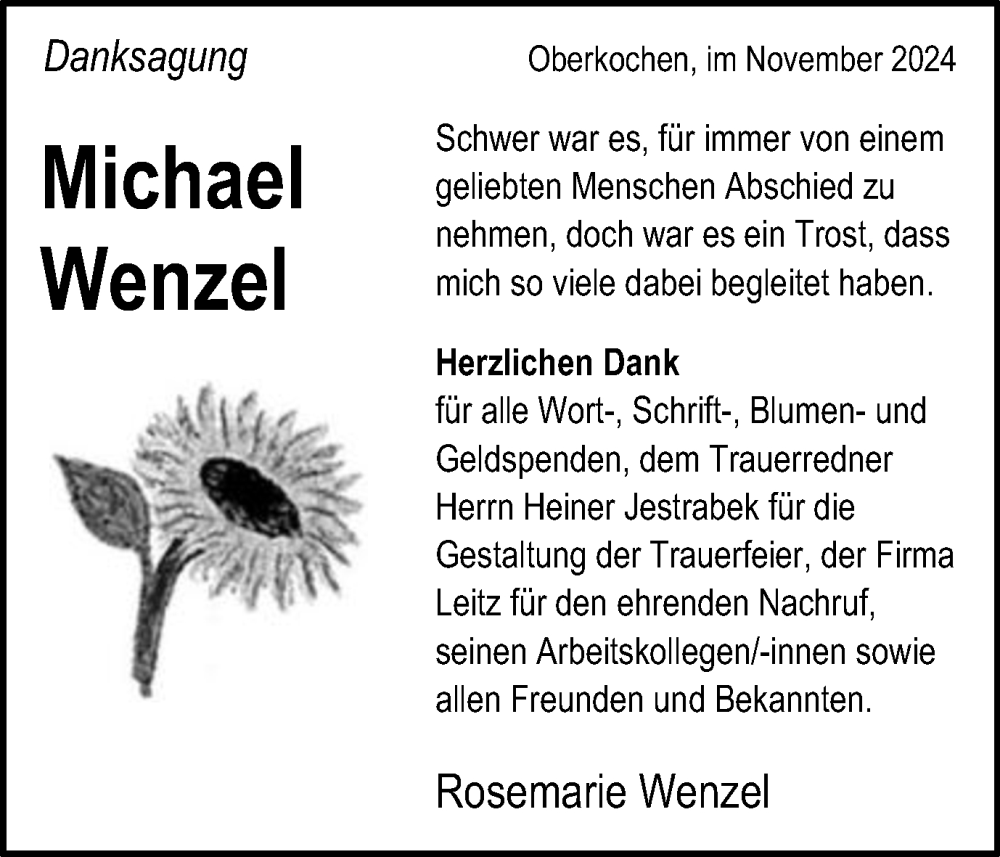 Danksagung

Oberkochen, im November 2024

Michael Wenzel

Schwer war es, für immer von einem geliebten Menschen Abschied zu nehmen, doch war es ein Trost, dass mich so viele dabei begleitet haben.

Herzlichen Dank
für alle Wort-, Schrift-, Blumen- und Geldspenden, dem Trauerredner Herrn Heiner Jestrabek für die Gestaltung der Trauerfeier, der Firma Leitz für den ehrenden Nachruf, seinen Arbeitskollegen/-innen sowie allen Freunden und Bekannten.

Rosemarie Wenzel